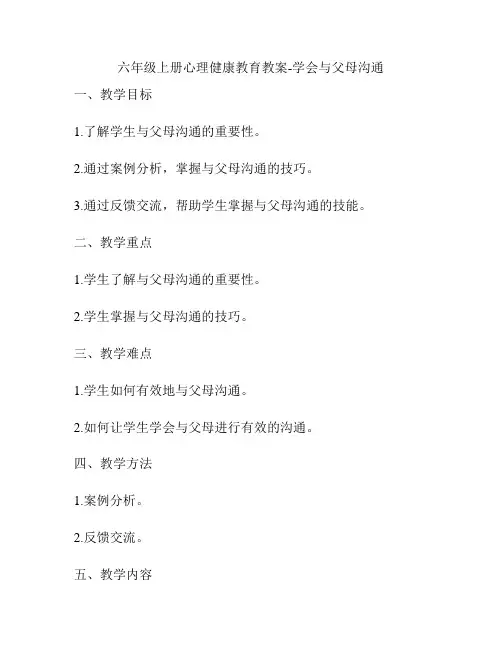 六年级上册心理健康教育教案-学会与父母沟通

一、教学目标

1.了解学生与父母沟通的重要性。

2.通过案例分析，掌握与父母沟通的技巧。

3.通过反馈交流，帮助学生掌握与父母沟通的技能。

二、教学重点

1.学生了解与父母沟通的重要性。

2.学生掌握与父母沟通的技巧。

三、教学难点

1.学生如何有效地与父母沟通。

2.如何让学生学会与父母进行有效的沟通。

四、教学方法

1.案例分析。

2.反馈交流。

五、教学内容